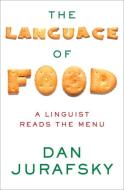 THE
LANGUAGE
OF
FOOD

A LINGUIST
READS THE MENU

DAN
JURAFSKY